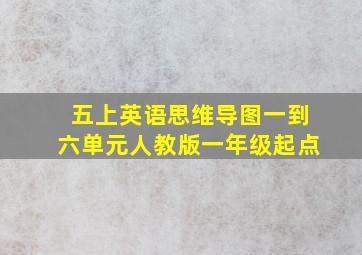 五上英语思维导图一到六单元人教版一年级起点